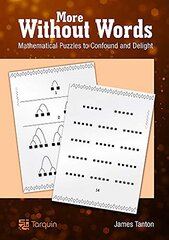 More
Without Words
Mathematical Puzzles to Confound and Delight

1

2

14

Tarquin

James Tanton